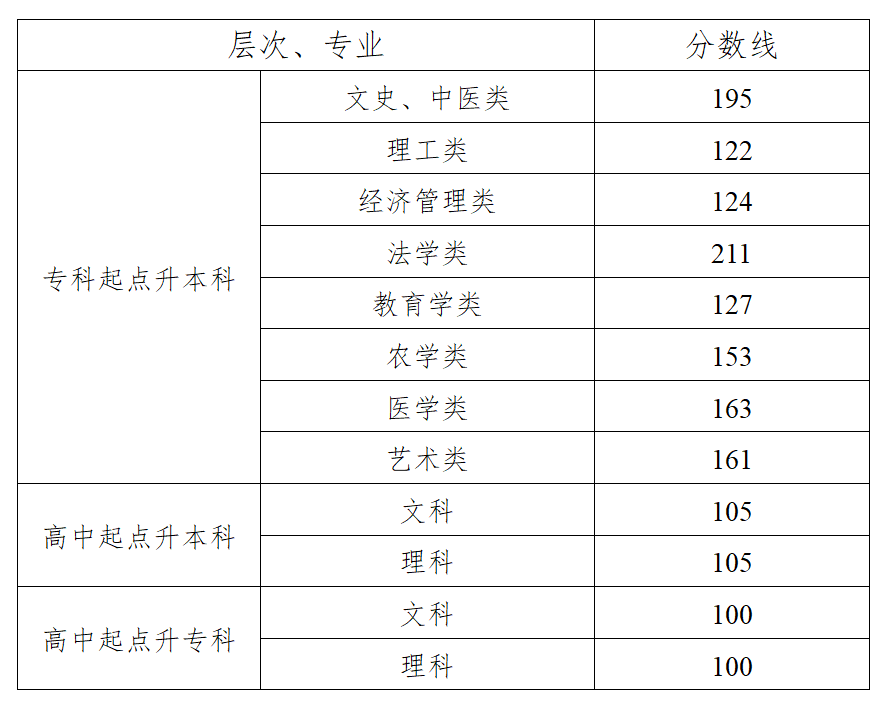 | 层次、专业 | | 分数线 |
|---|---|---|
| 专科起点升本科 | 文史、中医类 | 195 |
| | 理工类 | 122 |
| | 经济管理类 | 124 |
| | 法学类 | 211 |
| | 教育学类 | 127 |
| | 农学类 | 153 |
| | 医学类 | 163 |
| | 艺术类 | 161 |
| 高中起点升本科 | 文科 | 105 |
| | 理科 | 105 |
| 高中起点升专科 | 文科 | 100 |
| | 理科 | 100 |